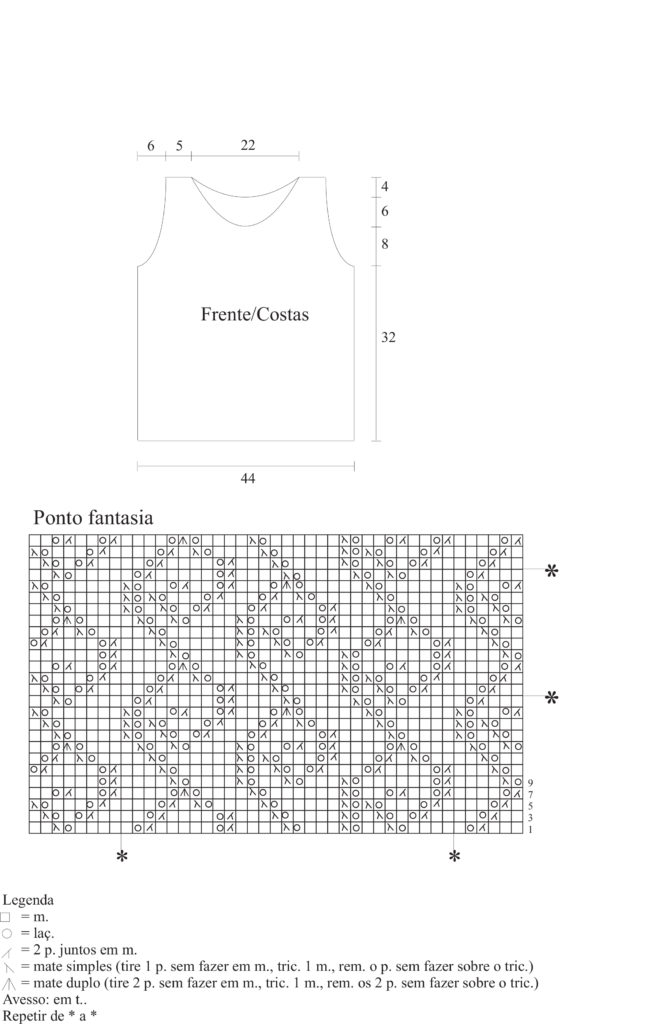 6 5 22

4
6
8

Frente/Costas

32

44

Ponto fantasia

*

*

9
7
5
3
1

* *

Legenda
= m.
= laç.
= 2 p. juntos em m.
= mate simples (tire 1 p. sem fazer em m., tric. 1 m., rem. o p. sem fazer sobre o tric.)
= mate duplo (tire 2 p. sem fazer em m., tric. 1 m., rem. os 2 p. sem fazer sobre o tric.)
Avesso: em t..
Repetir de * a *